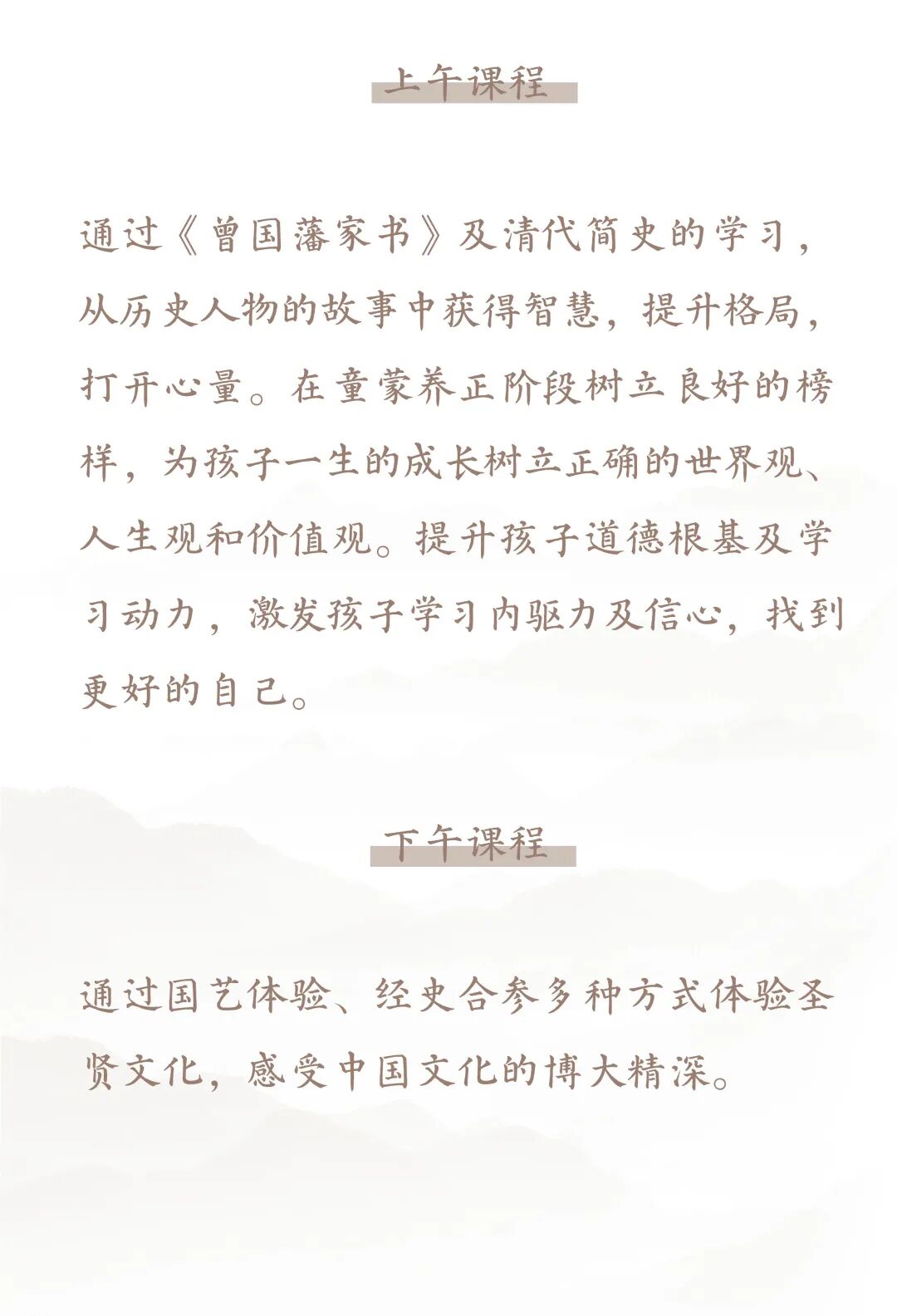 上午课程

通过《曾国藩家书》及清代简史的学习，从历史人物的故事中获得智慧，提升格局，打开心量。在童蒙养正阶段树立良好的榜样，为孩子一生的成长树立正确的世界观、人生观和价值观。提升孩子道德根基及学习动力，激发孩子学习内驱力及信心，找到更好的自己。

下午课程

通过国艺体验、经史合参多种方式体验圣贤文化，感受中国文化的博大精深。